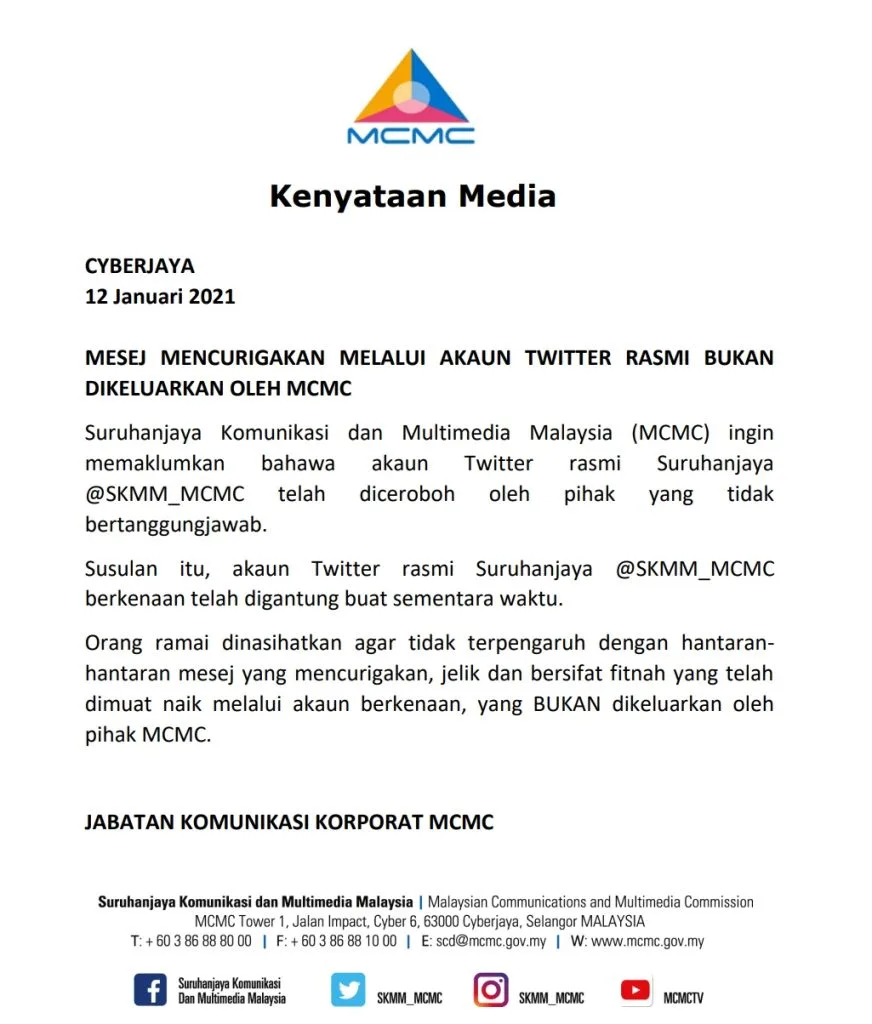 MCMC

Kenyataan Media

CYBERJAYA
12 Januari 2021

MESEJ MENCURIGAKAN MELALUI AKAUN TWITTER RASMI BUKAN DIKELUARKAN OLEH MCMC

Suruhanjaya Komunikasi dan Multimedia Malaysia (MCMC) ingin memaklumkan bahawa akaun Twitter rasmi Suruhanjaya @SKMM_MCMC telah diceroboh oleh pihak yang tidak bertanggungjawab.

Susulan itu, akaun Twitter rasmi Suruhanjaya @SKMM_MCMC berkenaan telah digantung buat sementara waktu.

Orang ramai dinasihatkan agar tidak terpengaruh dengan hantaran-hantaran mesej yang mencurigakan, jelik dan bersifat fitnah yang telah dimuat naik melalui akaun berkenaan, yang BUKAN dikeluarkan oleh pihak MCMC.

JABATAN KOMUNIKASI KORPORAT MCMC

Suruhanjaya Komunikasi dan Multimedia Malaysia | Malaysian Communications and Multimedia Commission
MCMC Tower 1, Jalan Impact, Cyber 6, 63000 Cyberjaya, Selangor MALAYSIA
T: + 60 3 86 88 80 00 | F: + 60 3 86 88 10 00 | E: scd@mcmc.gov.my | W: www.mcmc.gov.my

Suruhanjaya Komunikasi Dan Multimedia Malaysia   SKMM_MCMC   SKMM_MCMC   MCMCTV